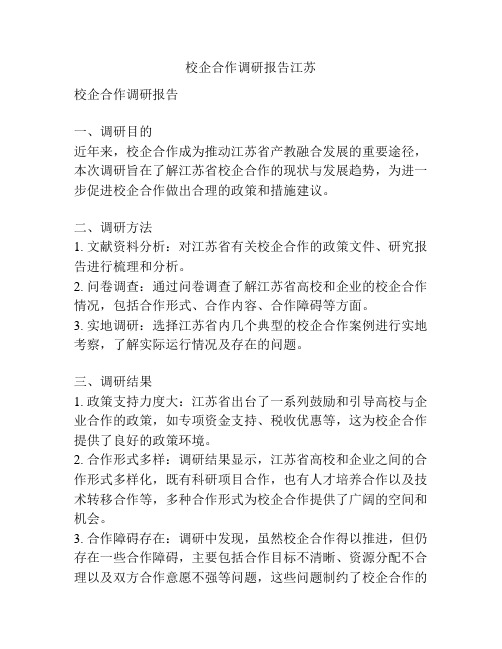 校企合作调研报告江苏

校企合作调研报告

一、调研目的
近年来，校企合作成为推动江苏省产教融合发展的重要途径，本次调研旨在了解江苏省校企合作的现状与发展趋势，为进一步促进校企合作做出合理的政策和措施建议。

二、调研方法
1. 文献资料分析：对江苏省有关校企合作的政策文件、研究报告进行梳理和分析。
2. 问卷调查：通过问卷调查了解江苏省高校和企业的校企合作情况，包括合作形式、合作内容、合作障碍等方面。
3. 实地调研：选择江苏省内几个典型的校企合作案例进行实地考察，了解实际运行情况及存在的问题。

三、调研结果
1. 政策支持力度大：江苏省出台了一系列鼓励和引导高校与企业合作的政策，如专项资金支持、税收优惠等，这为校企合作提供了良好的政策环境。
2. 合作形式多样：调研结果显示，江苏省高校和企业之间的合作形式多样化，既有科研项目合作，也有人才培养合作以及技术转移合作等，多种合作形式为校企合作提供了广阔的空间和机会。
3. 合作障碍存在：调研中发现，虽然校企合作得以推进，但仍存在一些合作障碍，主要包括合作目标不清晰、资源分配不合理以及双方合作意愿不强等问题，这些问题制约了校企合作的